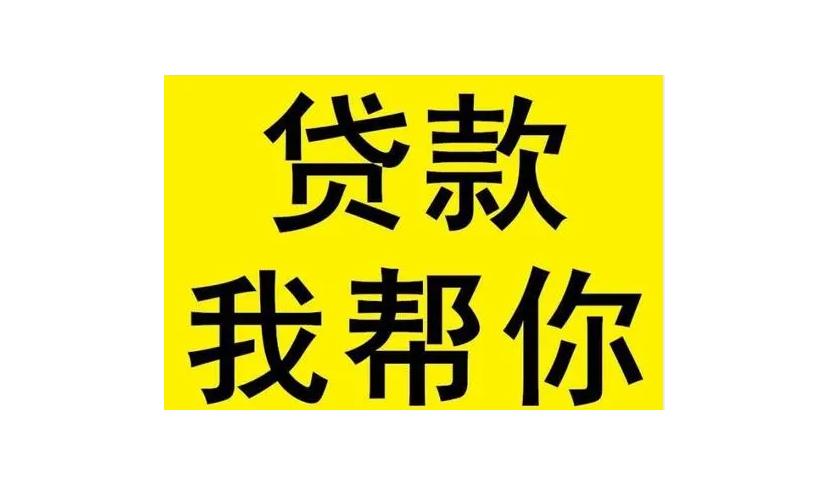 贷款
我帮你